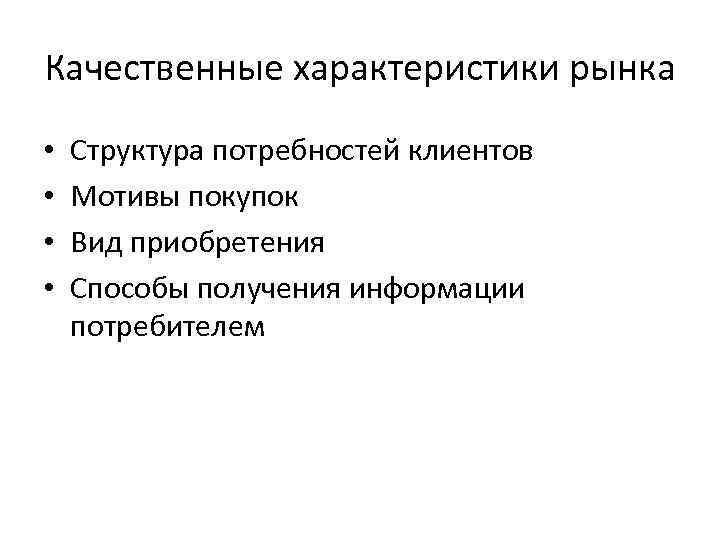 Качественные характеристики рынка

• Структура потребностей клиентов
• Мотивы покупок
• Вид приобретения
• Способы получения информации потребителем